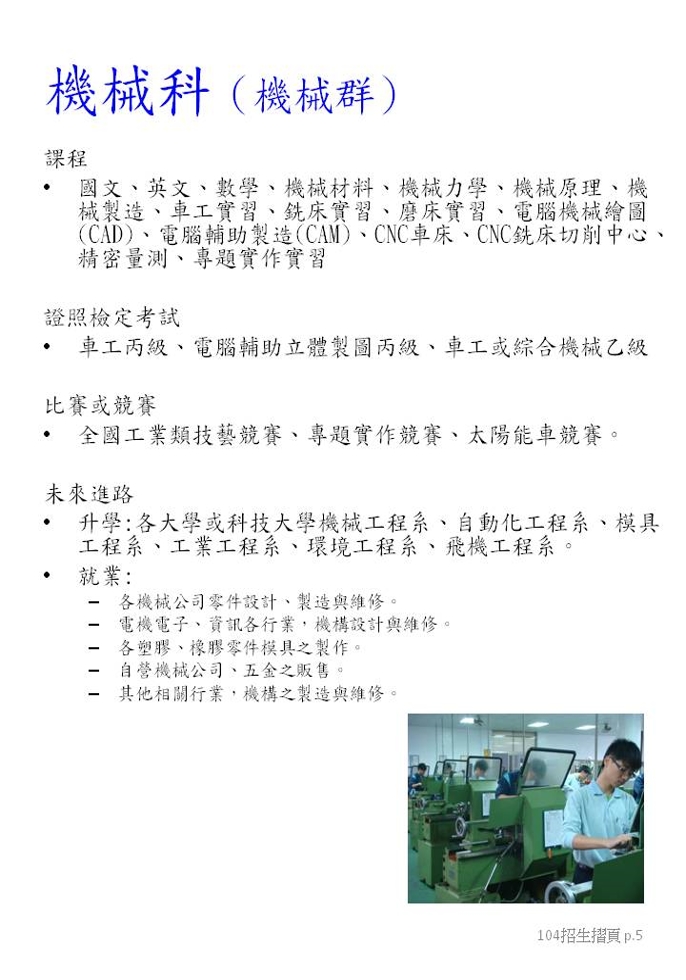 機械科（機械群）

課程

• 國文、英文、數學、機械材料、機械力學、機械原理、機械製造、車工實習、銑床實習、磨床實習、電腦機械繪圖(CAD)、電腦輔助製造(CAM)、CNC車床、CNC銑床切削中心、精密量測、專題實作實習

證照檢定考試

• 車工丙級、電腦輔助立體製圖丙級、車工或綜合機械乙級

比賽或競賽

• 全國工業類技藝競賽、專題實作競賽、太陽能車競賽。

未來進路

• 升學:各大學或科技大學機械工程系、自動化工程系、模具工程系、工業工程系、環境工程系、飛機工程系。
• 就業:
  – 各機械公司零件設計、製造與維修。
  – 電機電子、資訊各行業，機構設計與維修。
  – 各塑膠、橡膠零件模具之製作。
  – 自營機械公司、五金之販售。
  – 其他相關行業，機構之製造與維修。

104招生摺頁 p.5